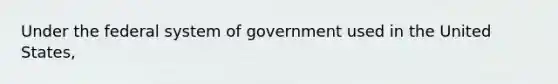 Under the federal system of government used in the United States,